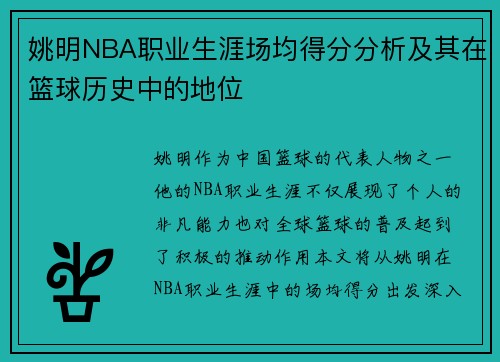 姚明NBA职业生涯场均得分分析及其在篮球历史中的地位

姚明作为中国篮球的代表人物之一他的NBA职业生涯不仅展现了个人的非凡能力也对全球篮球的普及起到了积极的推动作用本文将从姚明在NBA职业生涯中的场均得分出发深入